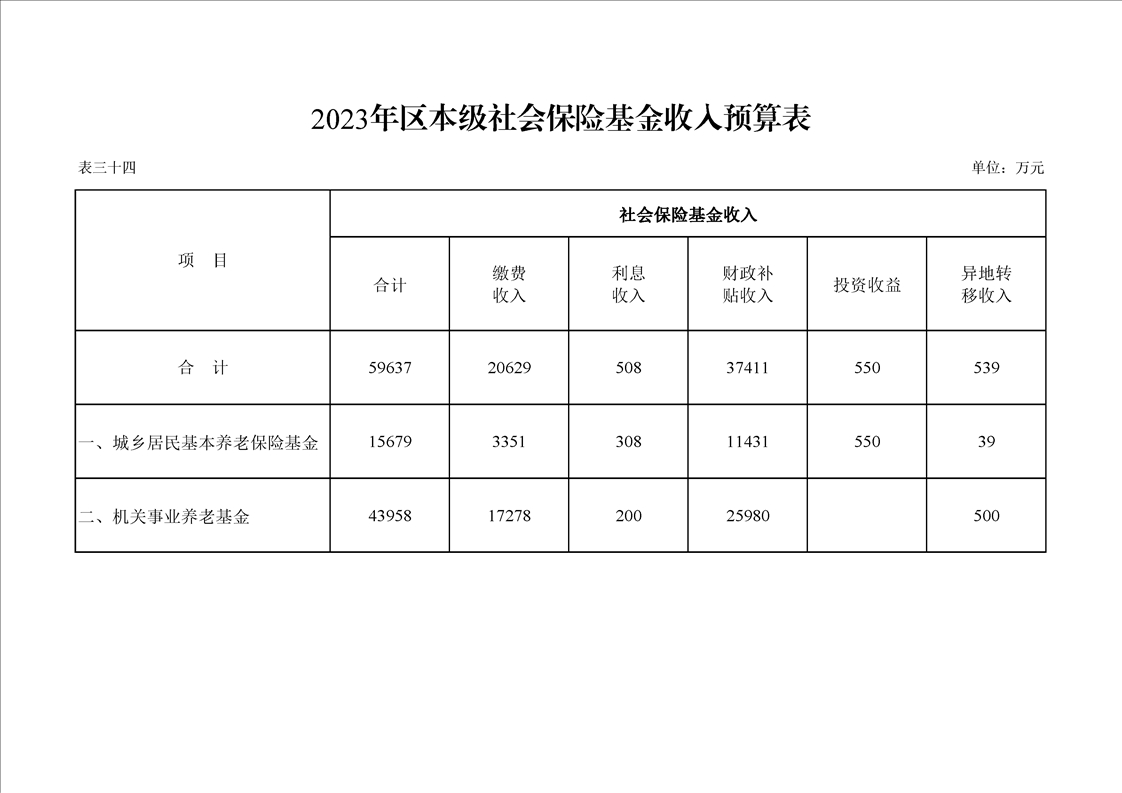 2023年区本级社会保险基金收入预算表

表三十四

单位：万元

| 项 目 | 社会保险基金收入 | | | | | |
|---|---|---|---|---|---|---|
| | 合计 | 缴费收入 | 利息收入 | 财政补贴收入 | 投资收益 | 异地转移收入 |
| 合 计 | 59637 | 20629 | 508 | 37411 | 550 | 539 |
| 一、城乡居民基本养老保险基金 | 15679 | 3351 | 308 | 11431 | 550 | 39 |
| 二、机关事业养老基金 | 43958 | 17278 | 200 | 25980 | | 500 |